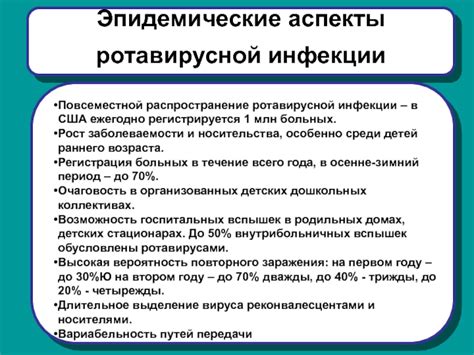 Эпидемические аспекты ротавирусной инфекции

•Повсеместной распространение ротавирусной инфекции – в США ежегодно регистрируется 1 млн больных.
•Рост заболеваемости и носительства, особенно среди детей раннего возраста.
•Регистрация больных в течение всего года, в осенне-зимний период – до 70%.
•Очаговость в организованных детских дошкольных коллективах.
•Возможность госпитальных вспышек в родильных домах, детских стационарах. До 50% внутрибольничных вспышек обусловлены ротавирусами.
•Высокая вероятность повторного заражения: на первом году – до 30%Ю на втором году – до 70% дважды, до 40% - трижды, до 20% - четырежды.
•Длительное выделение вируса реконвалесцентами и носителями.
•Вариабельность путей передачи